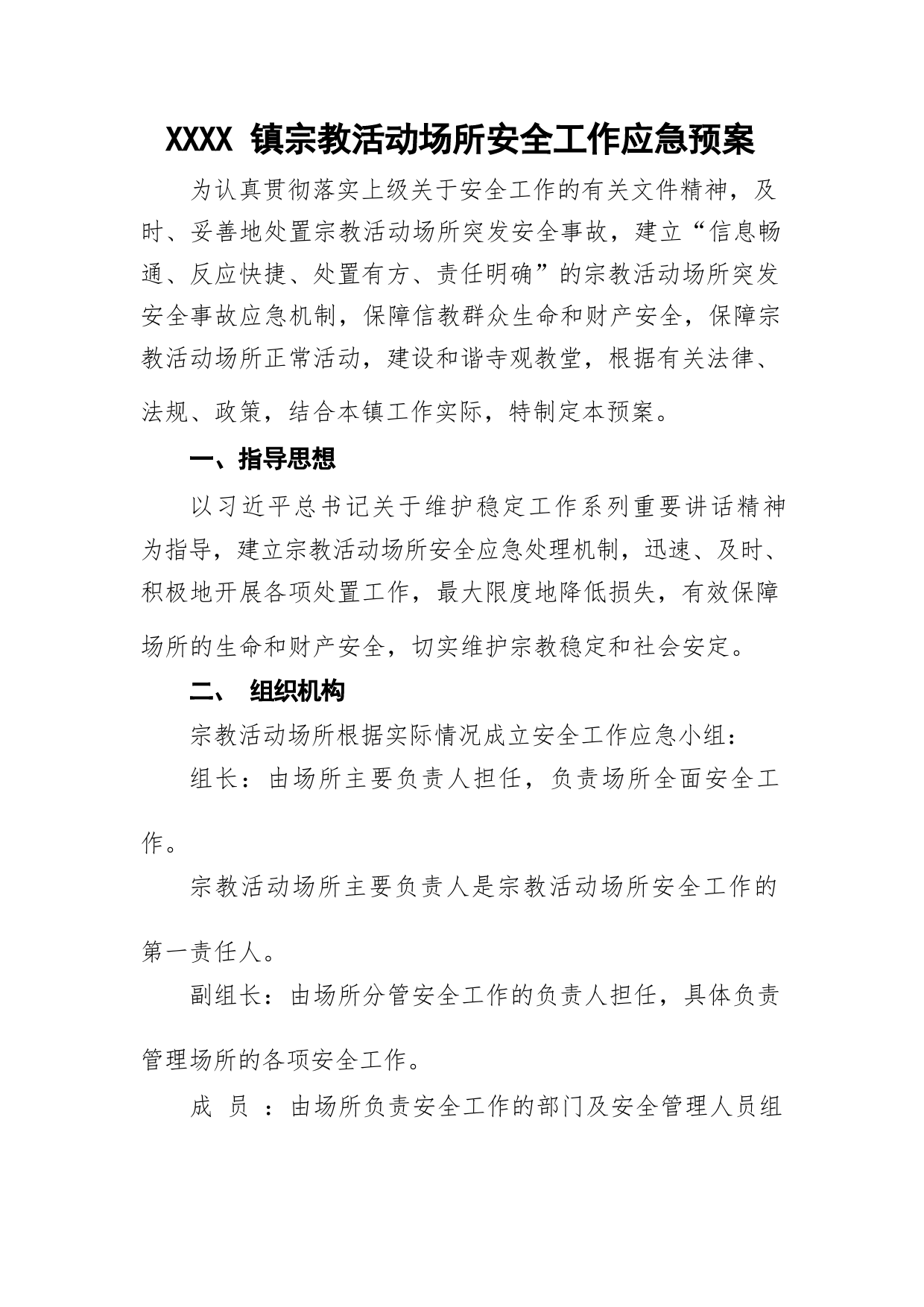 XXXX 镇宗教活动场所安全工作应急预案

为认真贯彻落实上级关于安全工作的有关文件精神，及时、妥善地处置宗教活动场所突发安全事故，建立“信息畅通、反应快捷、处置有方、责任明确”的宗教活动场所突发安全事故应急机制，保障信教群众生命和财产安全，保障宗教活动场所正常活动，建设和谐寺观教堂，根据有关法律、法规、政策，结合本镇工作实际，特制定本预案。

一、指导思想

以习近平总书记关于维护稳定工作系列重要讲话精神为指导，建立宗教活动场所安全应急处理机制，迅速、及时、积极地开展各项处置工作，最大限度地降低损失，有效保障场所的生命和财产安全，切实维护宗教稳定和社会安定。

二、 组织机构

宗教活动场所根据实际情况成立安全工作应急小组：

组长：由场所主要负责人担任，负责场所全面安全工作。

宗教活动场所主要负责人是宗教活动场所安全工作的第一责任人。

副组长：由场所分管安全工作的负责人担任，具体负责管理场所的各项安全工作。

成 员 ：由场所负责安全工作的部门及安全管理人员组